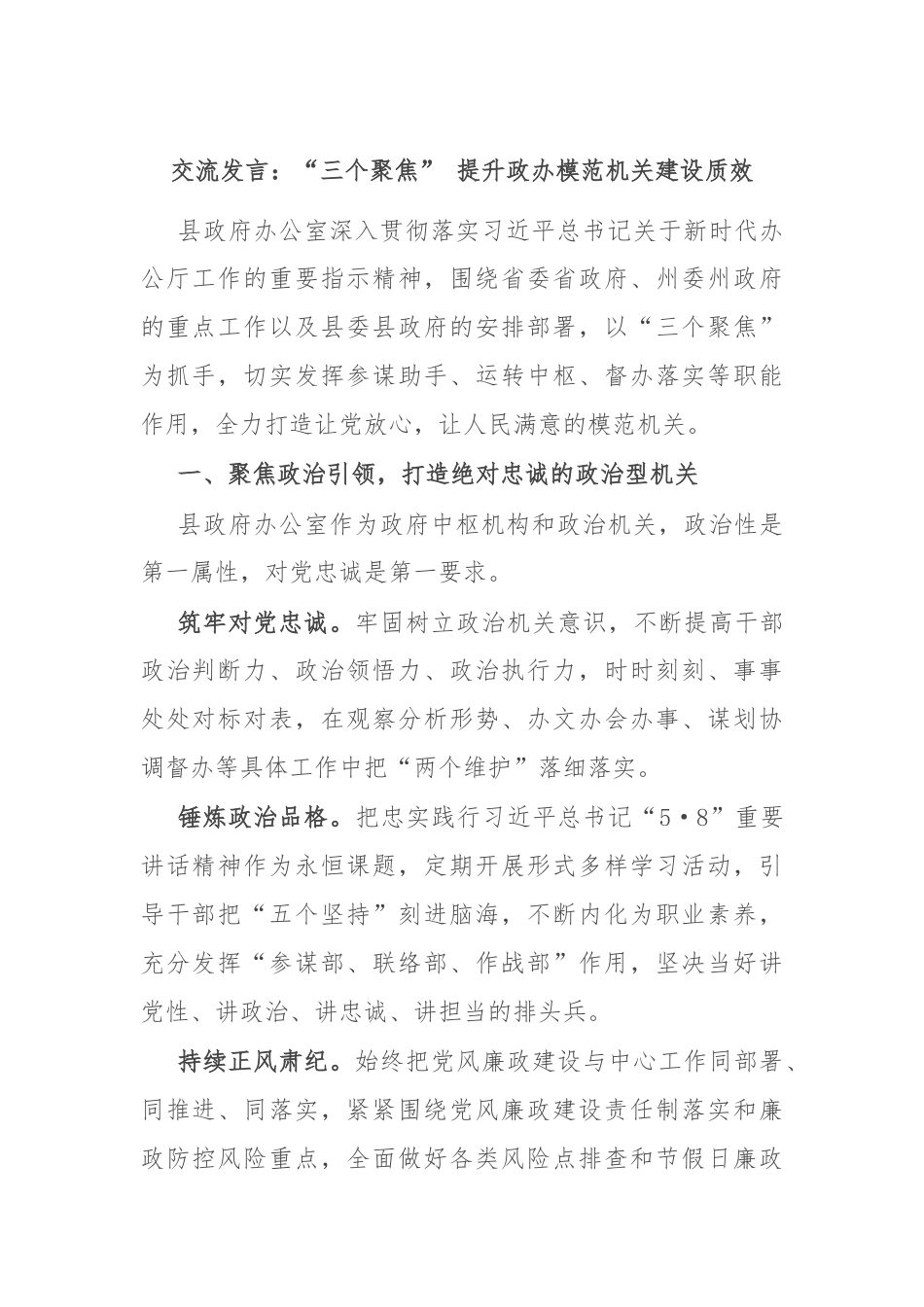 交流发言：“三个聚焦” 提升政办模范机关建设质效

县政府办公室深入贯彻落实习近平总书记关于新时代办公厅工作的重要指示精神，围绕省委省政府、州委州政府的重点工作以及县委县政府的安排部署，以“三个聚焦”为抓手，切实发挥参谋助手、运转中枢、督办落实等职能作用，全力打造让党放心，让人民满意的模范机关。

一、聚焦政治引领，打造绝对忠诚的政治型机关

县政府办公室作为政府中枢机构和政治机关，政治性是第一属性，对党忠诚是第一要求。

筑牢对党忠诚。牢固树立政治机关意识，不断提高干部政治判断力、政治领悟力、政治执行力，时时刻刻、事事处处对标对表，在观察分析形势、办文办会办事、谋划协调督办等具体工作中把“两个维护”落细落实。

锤炼政治品格。把忠实践行习近平总书记“5·8”重要讲话精神作为永恒课题，定期开展形式多样学习活动，引导干部把“五个坚持”刻进脑海，不断内化为职业素养，充分发挥“参谋部、联络部、作战部”作用，坚决当好讲党性、讲政治、讲忠诚、讲担当的排头兵。

持续正风肃纪。始终把党风廉政建设与中心工作同部署、同推进、同落实，紧紧围绕党风廉政建设责任制落实和廉政防控风险重点，全面做好各类风险点排查和节假日廉政